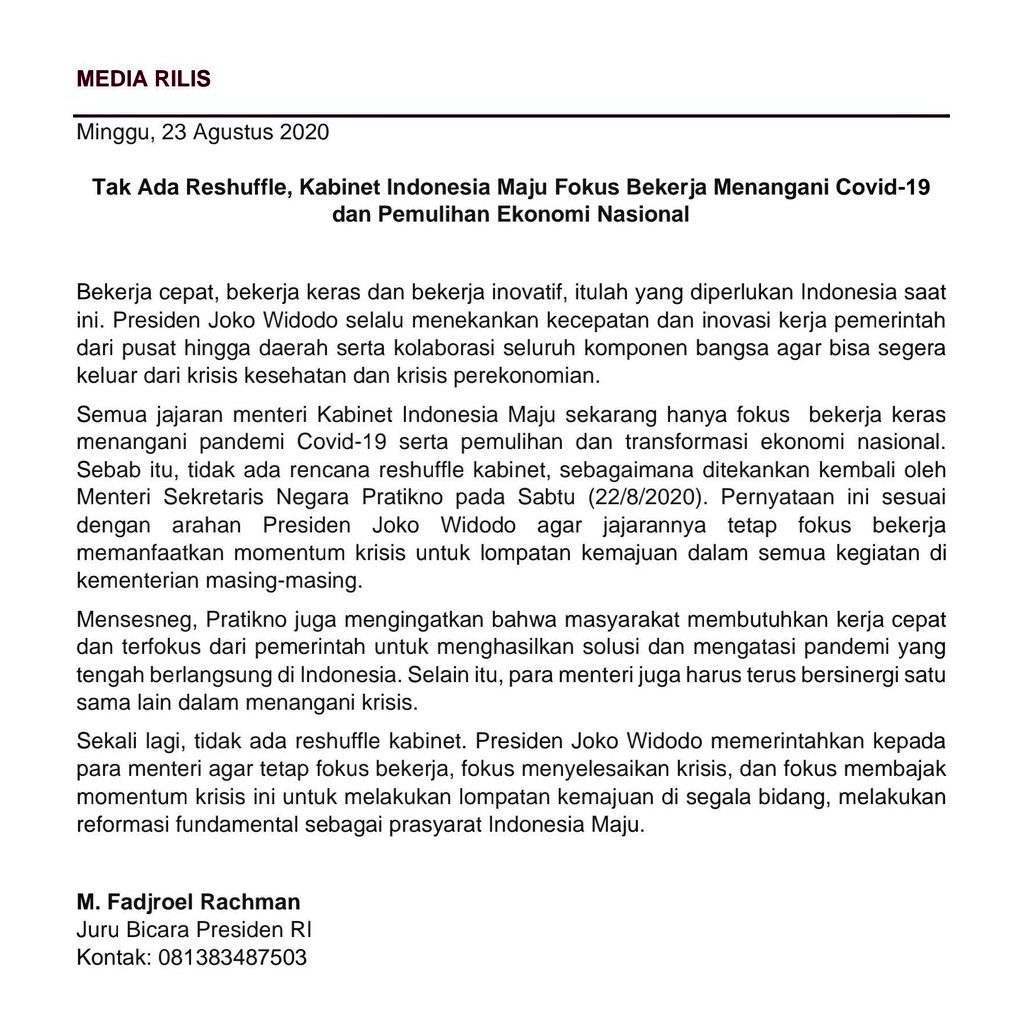 MEDIA RILIS

Minggu, 23 Agustus 2020

Tak Ada Reshuffle, Kabinet Indonesia Maju Fokus Bekerja Menangani Covid-19 dan Pemulihan Ekonomi Nasional

Bekerja cepat, bekerja keras dan bekerja inovatif, itulah yang diperlukan Indonesia saat ini. Presiden Joko Widodo selalu menekankan kecepatan dan inovasi kerja pemerintah dari pusat hingga daerah serta kolaborasi seluruh komponen bangsa agar bisa segera keluar dari krisis kesehatan dan krisis perekonomian.

Semua jajaran menteri Kabinet Indonesia Maju sekarang hanya fokus bekerja keras menangani pandemi Covid-19 serta pemulihan dan transformasi ekonomi nasional. Sebab itu, tidak ada rencana reshuffle kabinet, sebagaimana ditekankan kembali oleh Menteri Sekretaris Negara Pratikno pada Sabtu (22/8/2020). Pernyataan ini sesuai dengan arahan Presiden Joko Widodo agar jajarannya tetap fokus bekerja memanfaatkan momentum krisis untuk lompatan kemajuan dalam semua kegiatan di kementerian masing-masing.

Mensesneg, Pratikno juga mengingatkan bahwa masyarakat membutuhkan kerja cepat dan terfokus dari pemerintah untuk menghasilkan solusi dan mengatasi pandemi yang tengah berlangsung di Indonesia. Selain itu, para menteri juga harus terus bersinergi satu sama lain dalam menangani krisis.

Sekali lagi, tidak ada reshuffle kabinet. Presiden Joko Widodo memerintahkan kepada para menteri agar tetap fokus bekerja, fokus menyelesaikan krisis, dan fokus membajak momentum krisis ini untuk melakukan lompatan kemajuan di segala bidang, melakukan reformasi fundamental sebagai prasyarat Indonesia Maju.

M. Fadjroel Rachman
Juru Bicara Presiden RI
Kontak: 081383487503